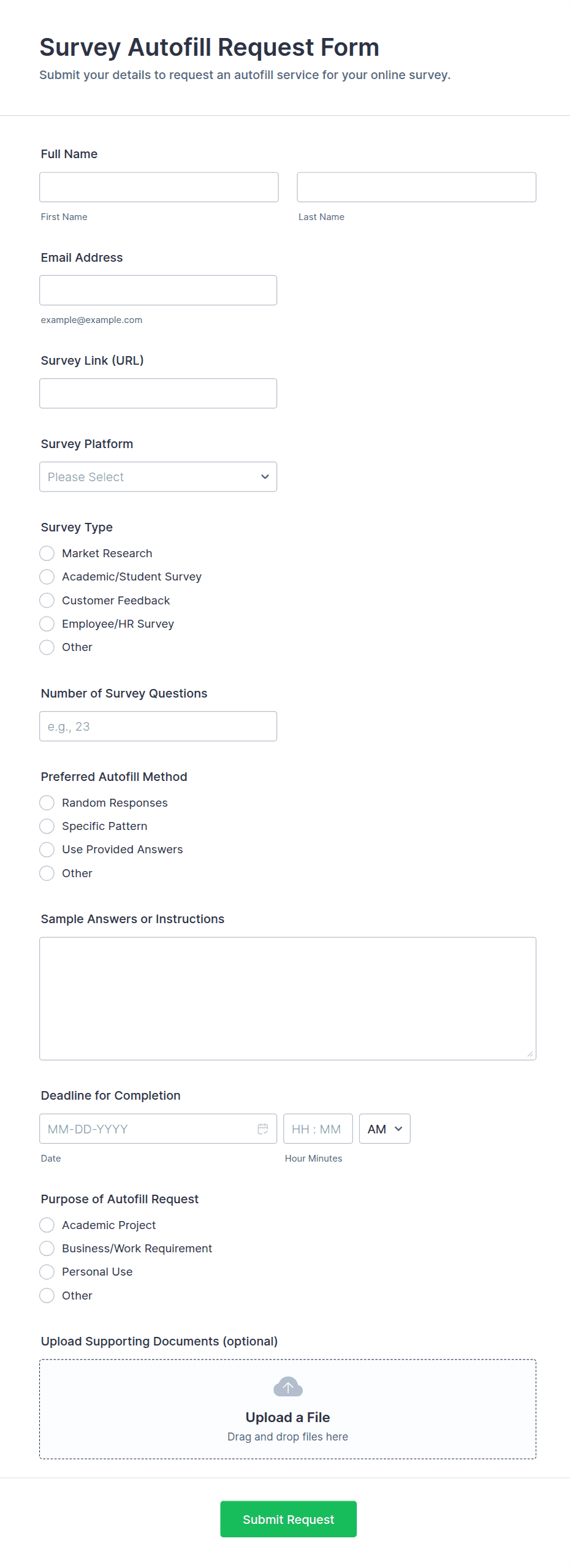 Survey Autofill Request Form
Submit your details to request an autofill service for your online survey.

Full Name

First Name

Last Name

Email Address

example@example.com

Survey Link (URL)

Survey Platform

Please Select

Survey Type

Market Research
Academic/Student Survey
Customer Feedback
Employee/HR Survey
Other

Number of Survey Questions

e.g., 23

Preferred Autofill Method

Random Responses
Specific Pattern
Use Provided Answers
Other

Sample Answers or Instructions

Deadline for Completion

MM-DD-YYYY HH : MM AM

Date Hour Minutes

Purpose of Autofill Request

Academic Project
Business/Work Requirement
Personal Use
Other

Upload Supporting Documents (optional)

Upload a File
Drag and drop files here

Submit Request